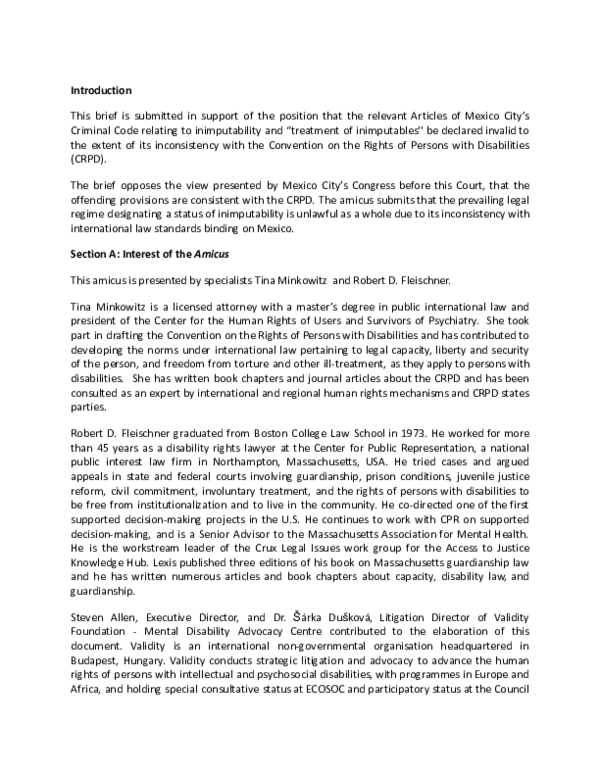 Introduction

This brief is submitted in support of the position that the relevant Articles of Mexico City's Criminal Code relating to inimputability and "treatment of inimputables" be declared invalid to the extent of its inconsistency with the Convention on the Rights of Persons with Disabilities (CRPD).

The brief opposes the view presented by Mexico City's Congress before this Court, that the offending provisions are consistent with the CRPD. The amicus submits that the prevailing legal regime designating a status of inimputability is unlawful as a whole due to its inconsistency with international law standards binding on Mexico.

Section A: Interest of the Amicus

This amicus is presented by specialists Tina Minkowitz and Robert D. Fleischner.

Tina Minkowitz is a licensed attorney with a master's degree in public international law and president of the Center for the Human Rights of Users and Survivors of Psychiatry. She took part in drafting the Convention on the Rights of Persons with Disabilities and has contributed to developing the norms under international law pertaining to legal capacity, liberty and security of the person, and freedom from torture and other ill-treatment, as they apply to persons with disabilities. She has written book chapters and journal articles about the CRPD and has been consulted as an expert by international and regional human rights mechanisms and CRPD states parties.

Robert D. Fleischner graduated from Boston College Law School in 1973. He worked for more than 45 years as a disability rights lawyer at the Center for Public Representation, a national public interest law firm in Northampton, Massachusetts, USA. He tried cases and argued appeals in state and federal courts involving guardianship, prison conditions, juvenile justice reform, civil commitment, involuntary treatment, and the rights of persons with disabilities to be free from institutionalization and to live in the community. He co-directed one of the first supported decision-making projects in the U.S. He continues to work with CPR on supported decision-making, and is a Senior Advisor to the Massachusetts Association for Mental Health. He is the workstream leader of the Crux Legal Issues work group for the Access to Justice Knowledge Hub. Lexis published three editions of his book on Massachusetts guardianship law and he has written numerous articles and book chapters about capacity, disability law, and guardianship.

Steven Allen, Executive Director, and Dr. Šárka Dušková, Litigation Director of Validity Foundation - Mental Disability Advocacy Centre contributed to the elaboration of this document. Validity is an international non-governmental organisation headquartered in Budapest, Hungary. Validity conducts strategic litigation and advocacy to advance the human rights of persons with intellectual and psychosocial disabilities, with programmes in Europe and Africa, and holding special consultative status at ECOSOC and participatory status at the Council